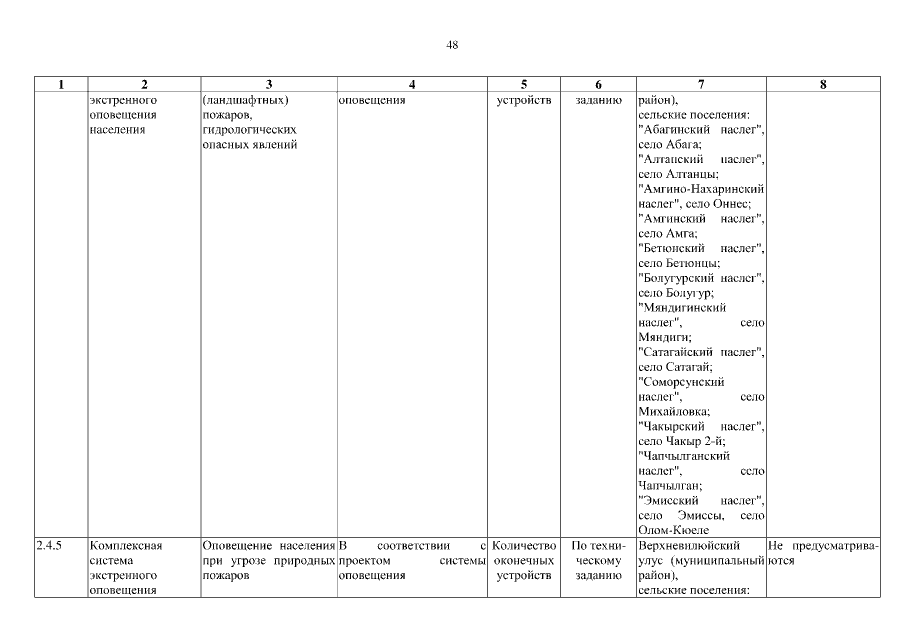 48

| 1 | 2 | 3 | 4 | 5 | 6 | 7 | 8 |
|---|---|---|---|---|---|---|---|
| | экстренного оповещения населения | (ландшафтных) пожаров, гидрологических опасных явлений | оповещения | устройств | заданию | район), сельские поселения: "Абагинский наслег", село Абага; "Алтанский наслег", село Алтанцы; "Амгино-Нахаринский наслег", село Оннес; "Амгинский наслег", село Амга; "Бетюнский наслег", село Бетюнцы; "Болугурский наслег", село Болугур; "Мяндигинский наслег", село Мяндиги; "Сатагайский наслег", село Сатагай; "Соморсунский наслег", село Михайловка; "Чакырский наслег", село Чакыр 2-й; "Чапчылганский наслег", село Чапчылган; "Эмисский наслег", село Эмиссы, село Олом-Кюеле | |
| 2.4.5 | Комплексная система экстренного оповещения | Оповещение населения при угрозе природных пожаров | В соответствии с проектом системы оповещения | Количество оконечных устройств | По техническому заданию | Верхневилюйский улус (муниципальный район), сельские поселения: | Не предусматриваются |